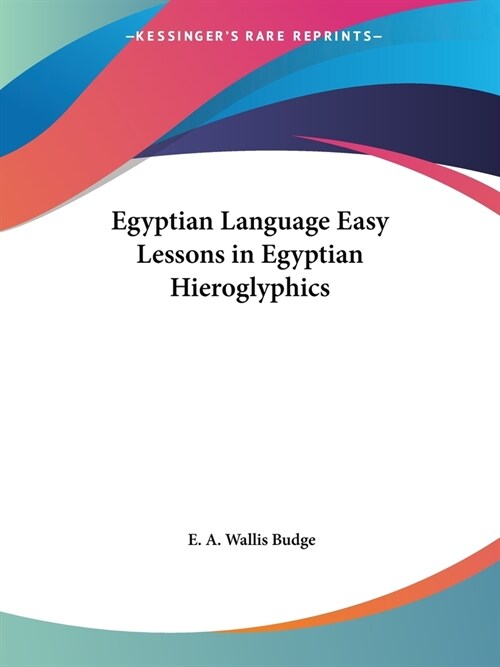 —KESSINGER'S RARE REPRINTS—

Egyptian Language Easy Lessons in Egyptian Hieroglyphics

E. A. Wallis Budge